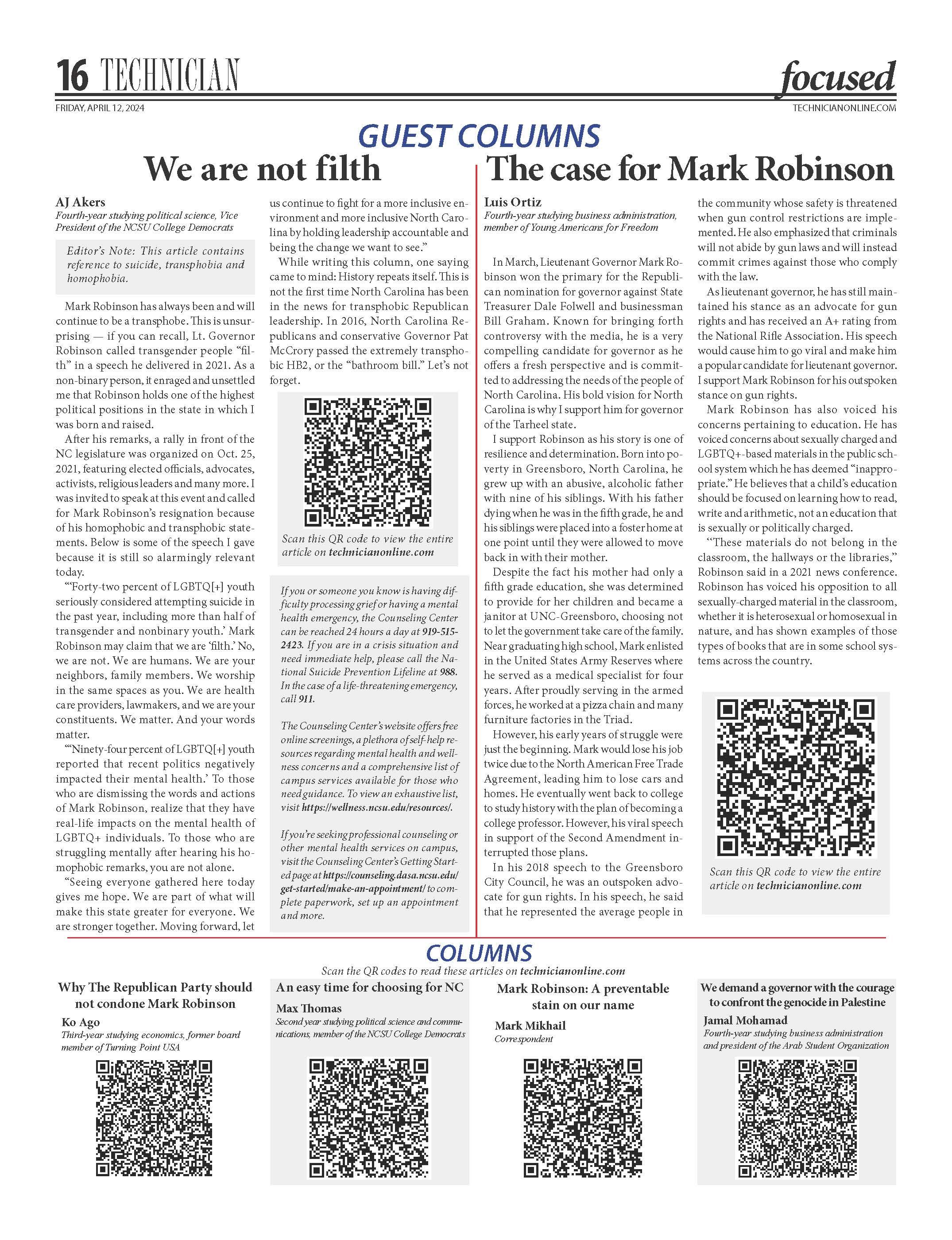 16 TECHNICIAN

focused

FRIDAY, APRIL 12, 2024

TECHNICIANONLINE.COM

GUEST COLUMNS

We are not filth

AJ Akers
Fourth-year studying political science, Vice President of the NCSU College Democrats

Editor's Note: This article contains reference to suicide, transphobia and homophobia.

Mark Robinson has always been and will continue to be a transphobe. This is unsurprising — if you can recall, Lt. Governor Robinson called transgender people "filth" in a speech he delivered in 2021. As a non-binary person, it enraged and unsettled me that Robinson holds one of the highest political positions in the state in which I was born and raised.

After his remarks, a rally in front of the NC legislature was organized on Oct. 25, 2021, featuring elected officials, advocates, activists, religious leaders and many more. I was invited to speak at this event and called for Mark Robinson's resignation because of his homophobic and transphobic statements. Below is some of the speech I gave because it is still so alarmingly relevant today.

"'Forty-two percent of LGBTQ[+] youth seriously considered attempting suicide in the past year, including more than half of transgender and nonbinary youth.' Mark Robinson may claim that we are 'filth.' No, we are not. We are humans. We are your neighbors, family members. We worship in the same spaces as you. We are health care providers, lawmakers, and we are your constituents. We matter. And your words matter.

"'Ninety-four percent of LGBTQ[+] youth reported that recent politics negatively impacted their mental health.' To those who are dismissing the words and actions of Mark Robinson, realize that they have real-life impacts on the mental health of LGBTQ+ individuals. To those who are struggling mentally after hearing his homophobic remarks, you are not alone.

"Seeing everyone gathered here today gives me hope. We are part of what will make this state greater for everyone. We are stronger together. Moving forward, let us continue to fight for a more inclusive environment and more inclusive North Carolina by holding leadership accountable and being the change we want to see."

While writing this column, one saying came to mind: History repeats itself. This is not the first time North Carolina has been in the news for transphobic Republican leadership. In 2016, North Carolina Republicans and conservative Governor Pat McCrory passed the extremely transphobic HB2, or the "bathroom bill." Let's not forget.

Scan this QR code to view the entire article on technicianonline.com

If you or someone you know is having difficulty processing grief or having a mental health emergency, the Counseling Center can be reached 24 hours a day at 919-515-2423. If you are in a crisis situation and need immediate help, please call the National Suicide Prevention Lifeline at 988. In the case of a life-threatening emergency, call 911.

The Counseling Center's website offers free online screenings, a plethora of self-help resources regarding mental health and wellness concerns and a comprehensive list of campus services available for those who need guidance. To view an exhaustive list, visit https://wellness.ncsu.edu/resources/.

If you're seeking professional counseling or other mental health services on campus, visit the Counseling Center's Getting Started page at https://counseling.dasa.ncsu.edu/get-started/make-an-appointment/ to complete paperwork, set up an appointment and more.

The case for Mark Robinson

Luis Ortiz
Fourth-year studying business administration, member of Young Americans for Freedom

In March, Lieutenant Governor Mark Robinson won the primary for the Republican nomination for governor against State Treasurer Dale Folwell and businessman Bill Graham. Known for bringing forth controversy with the media, he is a very compelling candidate for governor as he offers a fresh perspective and is committed to addressing the needs of the people of North Carolina. His bold vision for North Carolina is why I support him for governor of the Tarheel state.

I support Robinson as his story is one of resilience and determination. Born into poverty in Greensboro, North Carolina, he grew up with an abusive, alcoholic father with nine of his siblings. With his father dying when he was in the fifth grade, he and his siblings were placed into a foster home at one point until they were allowed to move back in with their mother.

Despite the fact his mother had only a fifth grade education, she was determined to provide for her children and became a janitor at UNC-Greensboro, choosing not to let the government take care of the family. Near graduating high school, Mark enlisted in the United States Army Reserves where he served as a medical specialist for four years. After proudly serving in the armed forces, he worked at a pizza chain and many furniture factories in the Triad.

However, his early years of struggle were just the beginning. Mark would lose his job twice due to the North American Free Trade Agreement, leading him to lose cars and homes. He eventually went back to college to study history with the plan of becoming a college professor. However, his viral speech in support of the Second Amendment interrupted those plans.

In his 2018 speech to the Greensboro City Council, he was an outspoken advocate for gun rights. In his speech, he said that he represented the average people in the community whose safety is threatened when gun control restrictions are implemented. He also emphasized that criminals will not abide by gun laws and will instead commit crimes against those who comply with the law.

As lieutenant governor, he has still maintained his stance as an advocate for gun rights and has received an A+ rating from the National Rifle Association. His speech would cause him to go viral and make him a popular candidate for lieutenant governor. I support Mark Robinson for his outspoken stance on gun rights.

Mark Robinson has also voiced his concerns pertaining to education. He has voiced concerns about sexually charged and LGBTQ+-based materials in the public school system which he has deemed "inappropriate." He believes that a child's education should be focused on learning how to read, write and arithmetic, not an education that is sexually or politically charged.

"These materials do not belong in the classroom, the hallways or the libraries," Robinson said in a 2021 news conference. Robinson has voiced his opposition to all sexually-charged material in the classroom, whether it is heterosexual or homosexual in nature, and has shown examples of those types of books that are in some school systems across the country.

Scan this QR code to view the entire article on technicianonline.com

COLUMNS
Scan the QR codes to read these articles on technicianonline.com

Why The Republican Party should not condone Mark Robinson
Ko Ago
Third-year studying economics, former board member of Turning Point USA

An easy time for choosing for NC
Max Thomas
Second year studying political science and communications, member of the NCSU College Democrats

Mark Robinson: A preventable stain on our name
Mark Mikhail
Correspondent

We demand a governor with the courage to confront the genocide in Palestine
Jamal Mohamad
Fourth-year studying business administration and president of the Arab Student Organization